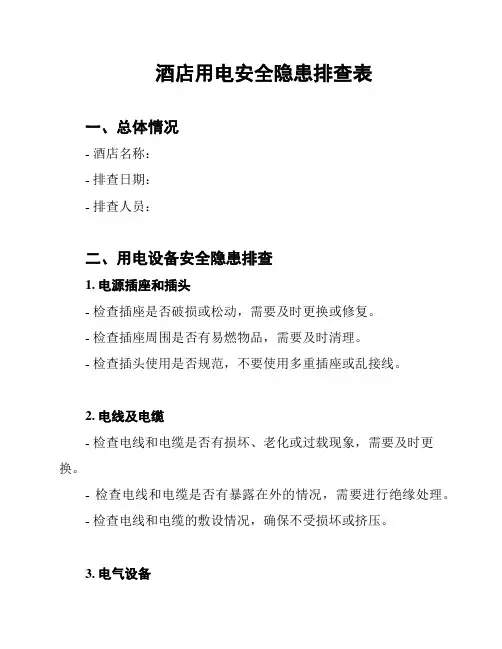 酒店用电安全隐患排查表

一、总体情况

- 酒店名称：

- 排查日期：

- 排查人员：

二、用电设备安全隐患排查

1. 电源插座和插头

- 检查插座是否破损或松动，需要及时更换或修复。

- 检查插座周围是否有易燃物品，需要及时清理。

- 检查插头使用是否规范，不要使用多重插座或乱接线。

2. 电线及电缆

- 检查电线和电缆是否有损坏、老化或过载现象，需要及时更换。

- 检查电线和电缆是否有暴露在外的情况，需要进行绝缘处理。

- 检查电线和电缆的敷设情况，确保不受损坏或挤压。

3. 电气设备